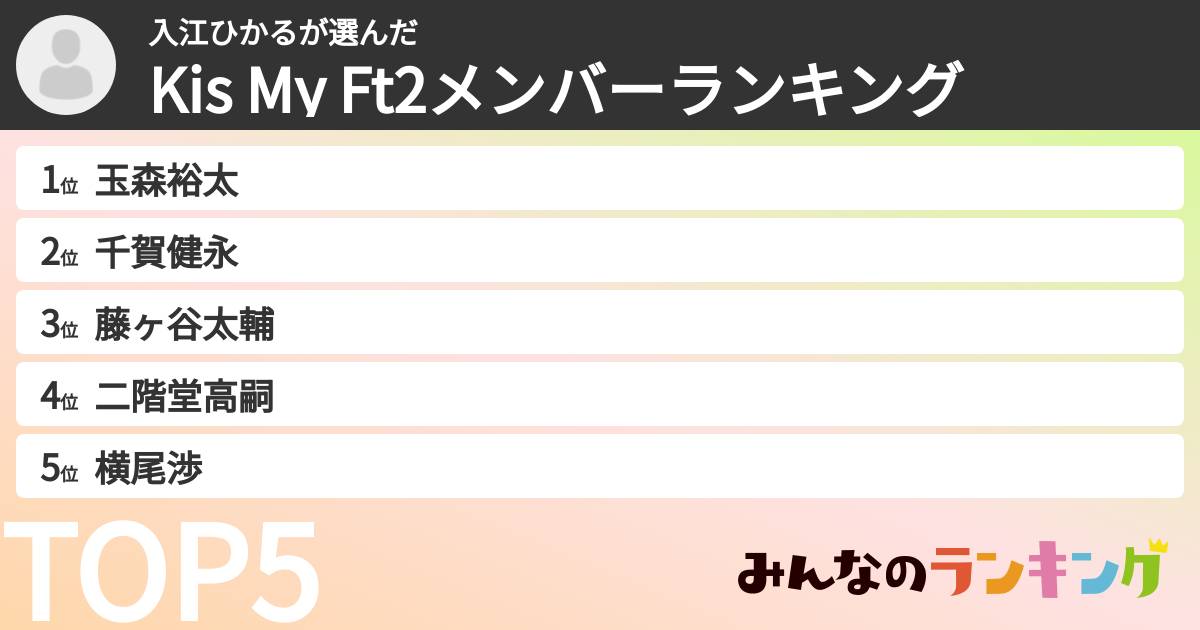 入江ひかるが選んだ
Kis My Ft2メンバーランキング

1位 玉森裕太

2位 千賀健永

3位 藤ヶ谷太輔

4位 二階堂高嗣

5位 横尾渉

TOP5

みんなのランキング